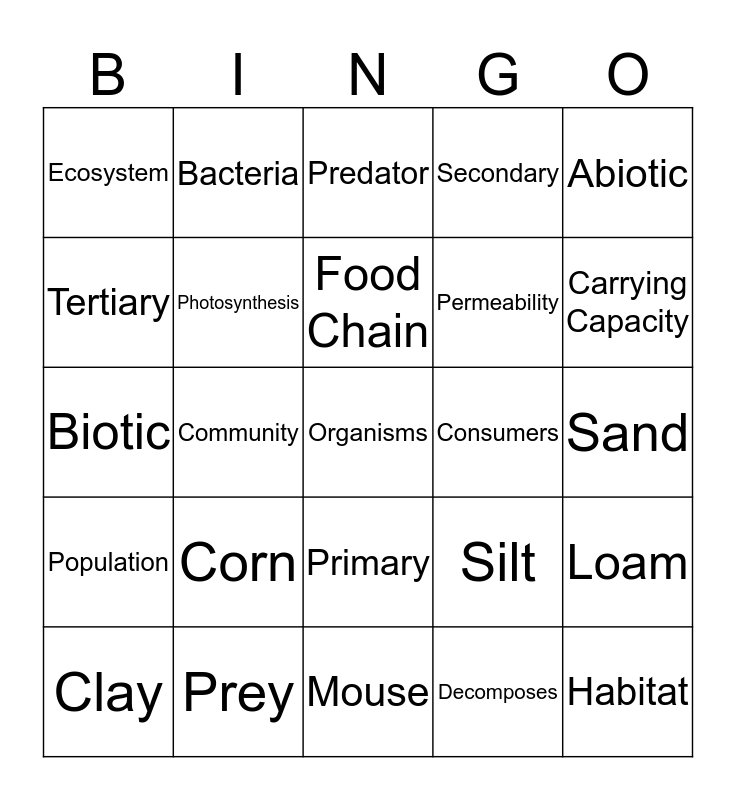 | B | I | N | G | O |
|---|---|---|---|---|
| Ecosystem | Bacteria | Predator | Secondary | Abiotic |
| Tertiary | Photosynthesis | Food Chain | Permeability | Carrying Capacity |
| Biotic | Community | Organisms | Consumers | Sand |
| Population | Corn | Primary | Silt | Loam |
| Clay | Prey | Mouse | Decomposes | Habitat |